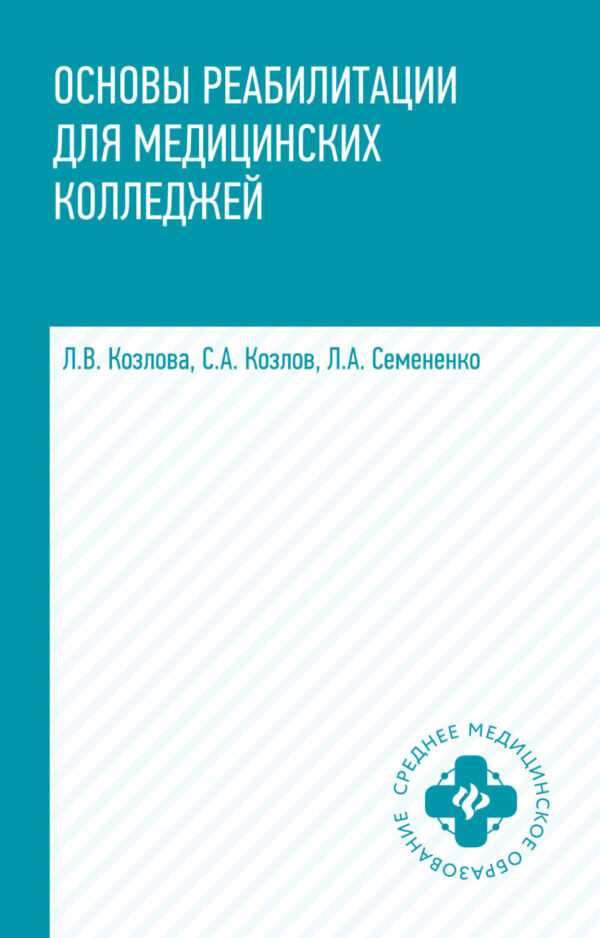 ОСНОВЫ РЕАБИЛИТАЦИИ ДЛЯ МЕДИЦИНСКИХ КОЛЛЕДЖЕЙ

Л.В. Козлова, С.А. Козлов, Л.А. Семененко

СРЕДНЕЕ МЕДИЦИНСКОЕ ОБРАЗОВАНИЕ